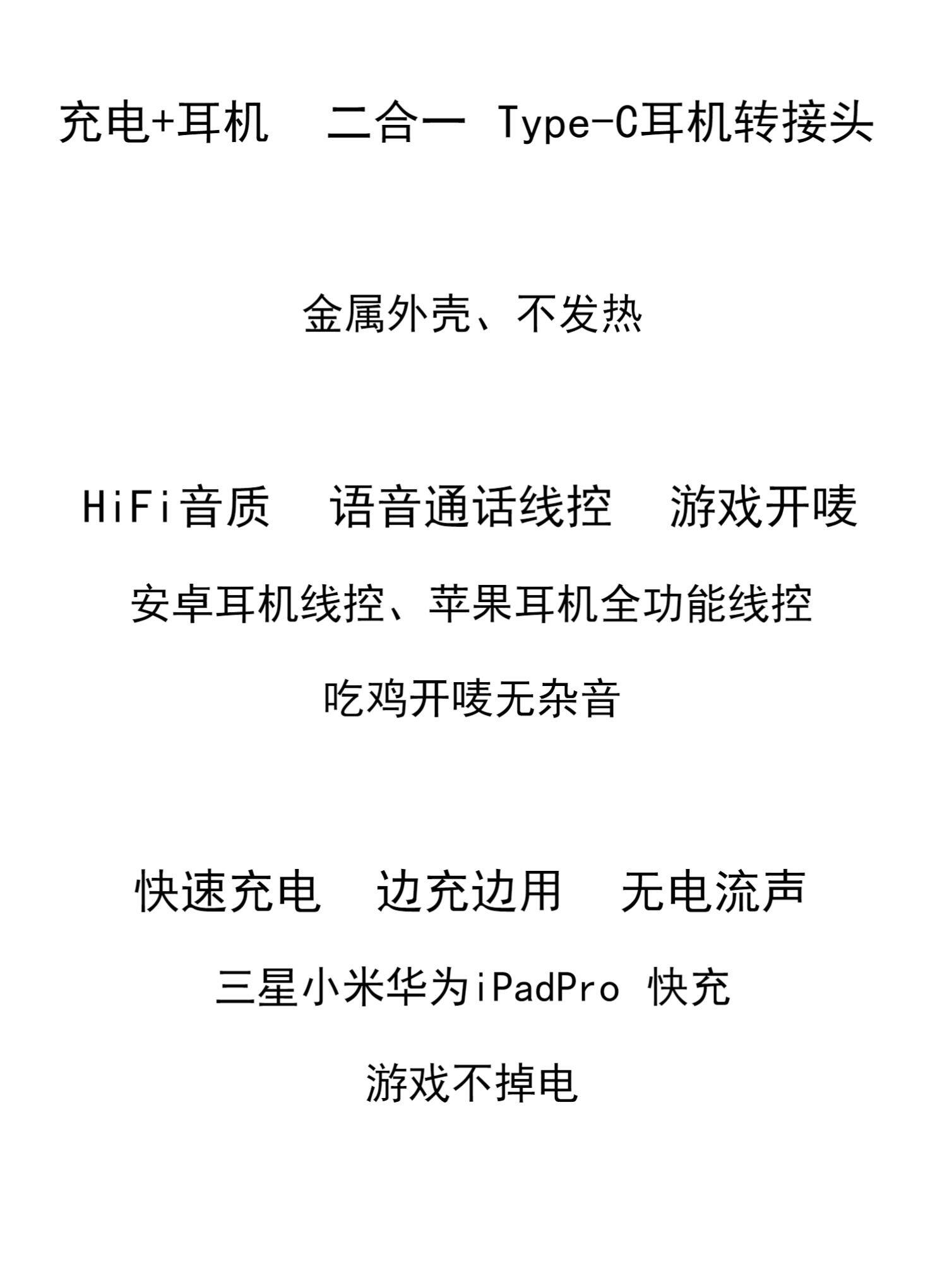 充电+耳机　二合一 Type-C耳机转接头

金属外壳、不发热

HiFi音质　语音通话线控　游戏开唛

安卓耳机线控、苹果耳机全功能线控

吃鸡开唛无杂音

快速充电　边充边用　无电流声

三星小米华为iPadPro 快充

游戏不掉电